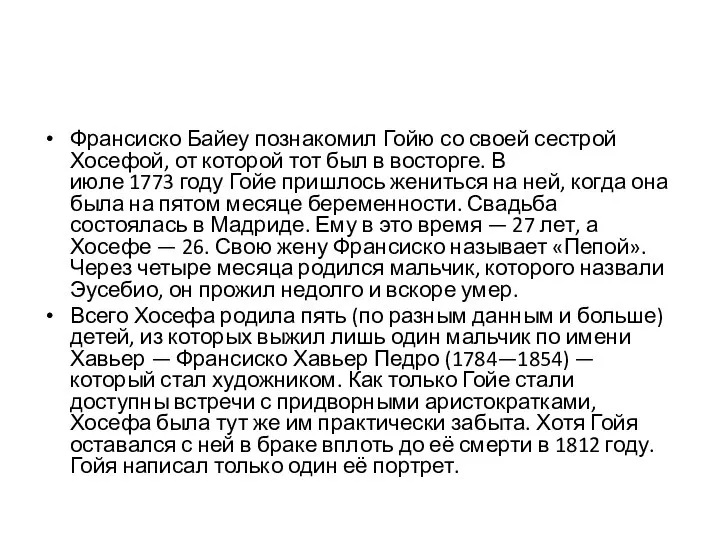 • Франсиско Байеу познакомил Гойю со своей сестрой Хосефой, от которой тот был в восторге. В июле 1773 году Гойе пришлось жениться на ней, когда она была на пятом месяце беременности. Свадьба состоялась в Мадриде. Ему в это время — 27 лет, а Хосефе — 26. Свою жену Франсиско называет «Пепой». Через четыре месяца родился мальчик, которого назвали Эусебио, он прожил недолго и вскоре умер.

• Всего Хосефа родила пять (по разным данным и больше) детей, из которых выжил лишь один мальчик по имени Хавьер — Франсиско Хавьер Педро (1784—1854) — который стал художником. Как только Гойе стали доступны встречи с придворными аристократками, Хосефа была тут же им практически забыта. Хотя Гойя оставался с ней в браке вплоть до её смерти в 1812 году. Гойя написал только один её портрет.